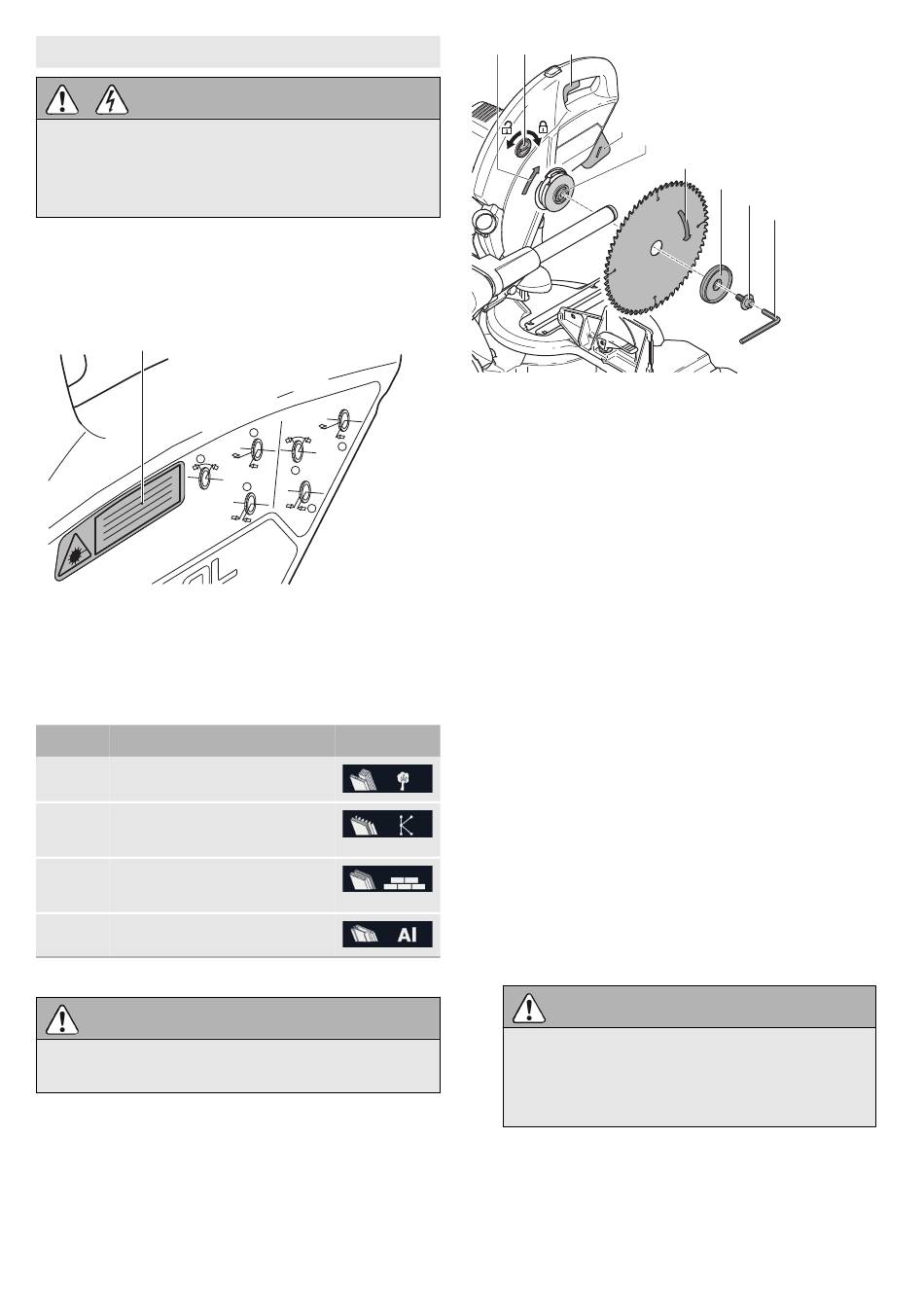 Al